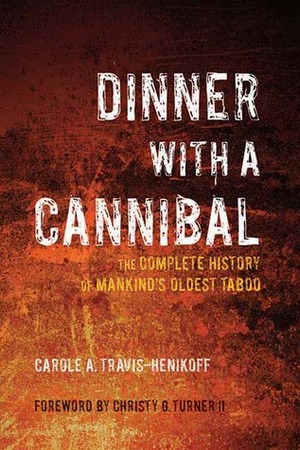 DINNER WITH A CANNIBAL

THE COMPLETE HISTORY OF MANKIND'S OLDEST TABOO

CAROLE A. TRAVIS-HENIKOFF

FOREWORD BY CHRISTY G. TURNER II